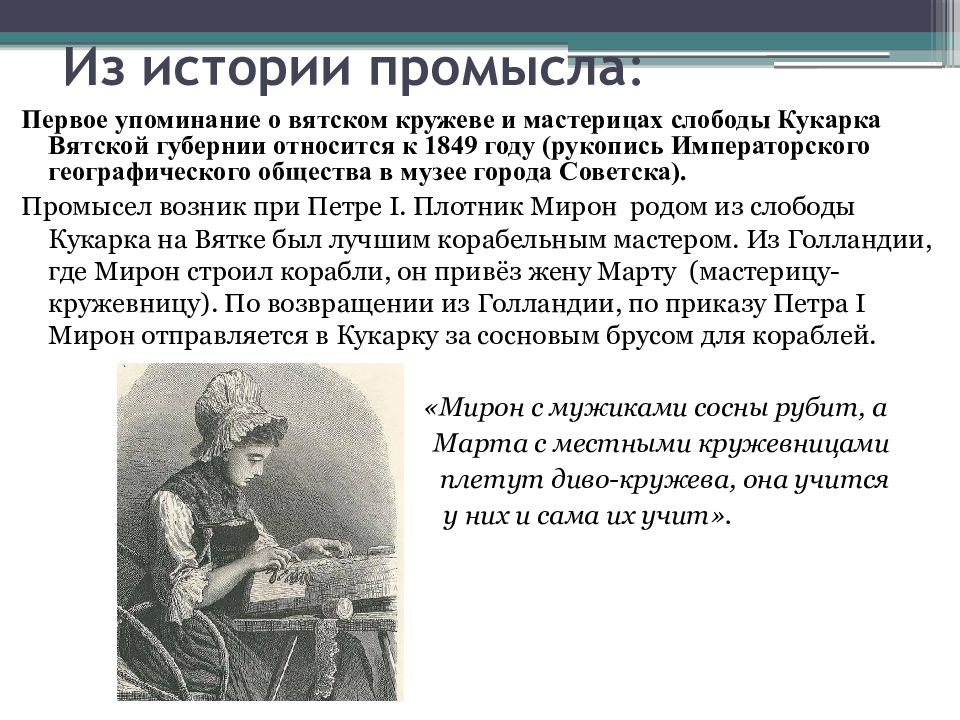 Из истории промысла:

Первое упоминание о вятском кружеве и мастерицах слободы Кукарка Вятской губернии относится к 1849 году (рукопись Императорского географического общества в музее города Советска).

Промысел возник при Петре I. Плотник Мирон родом из слободы Кукарка на Вятке был лучшим корабельным мастером. Из Голландии, где Мирон строил корабли, он привёз жену Марту (мастерицу-кружевницу). По возвращении из Голландии, по приказу Петра I Мирон отправляется в Кукарку за сосновым брусом для кораблей.

«Мирон с мужиками сосны рубит, а Марта с местными кружевницами плетут диво-кружева, она учится у них и сама их учит».